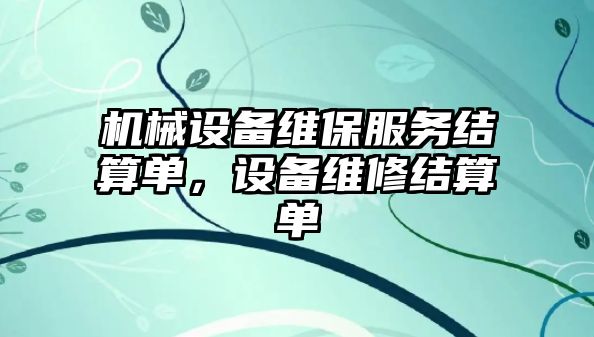 机械设备维保服务结算单，设备维修结算单